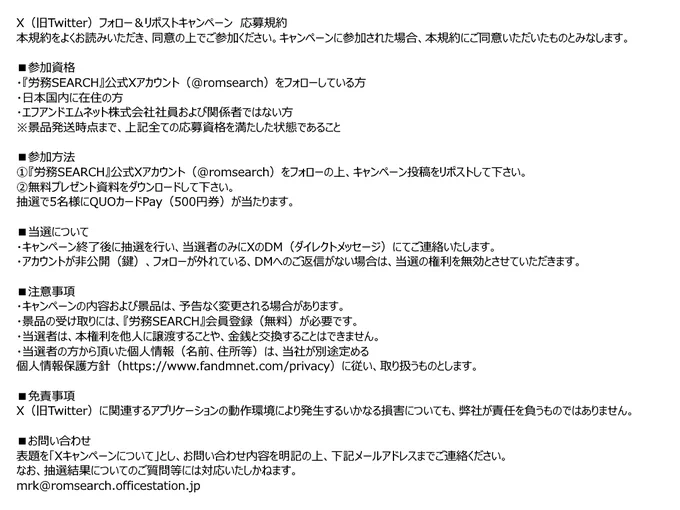 X（旧Twitter）フォロー＆リポストキャンペーン　応募規約
本規約をよくお読みいただき、同意の上でご参加ください。キャンペーンに参加された場合、本規約にご同意いただいたものとみなします。

■参加資格
・『労務SEARCH』公式Xアカウント（@romsearch）をフォローしている方
・日本国内に在住の方
・エフアンドエムネット株式会社社員および関係者ではない方
※景品発送時点まで、上記全ての応募資格を満たした状態であること

■参加方法
①『労務SEARCH』公式Xアカウント（@romsearch）をフォローの上、キャンペーン投稿をリポストして下さい。
②無料プレゼント資料をダウンロードして下さい。
抽選で5名様にQUOカードPay（500円券）が当たります。

■当選について
・キャンペーン終了後に抽選を行い、当選者のみにXのDM（ダイレクトメッセージ）にてご連絡いたします。
・アカウントが非公開（鍵）、フォローが外れている、DMへのご返信がない場合は、当選の権利を無効とさせていただきます。

■注意事項
・キャンペーンの内容および景品は、予告なく変更される場合があります。
・景品の受け取りには、『労務SEARCH』会員登録（無料）が必要です。
・当選者は、本権利を他人に譲渡することや、金銭と交換することはできません。
・当選者の方から頂いた個人情報（名前、住所等）は、当社が別途定める
個人情報保護方針（https://www.fandmnet.com/privacy）に従い、取り扱うものとします。

■免責事項
X（旧Twitter）に関連するアプリケーションの動作環境により発生するいかなる損害についても、弊社が責任を負うものではありません。

■お問い合わせ
表題を「Xキャンペーンについて」とし、お問い合わせ内容を明記の上、下記メールアドレスまでご連絡ください。
なお、抽選結果についてのご質問等には対応いたしかねます。
mrk@romsearch.officestation.jp